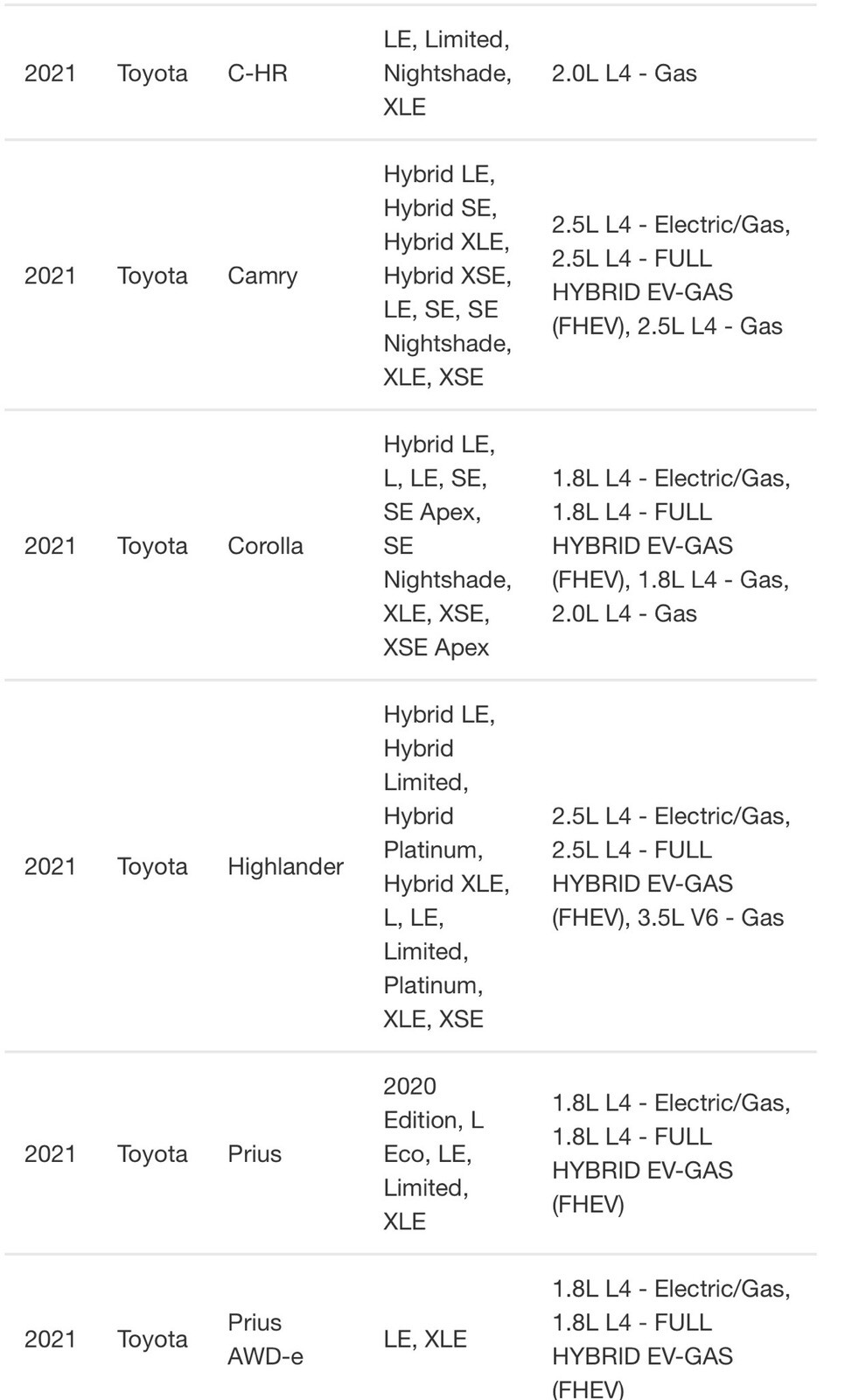 | | | | | |
|---|---|---|---|---|
| 2021 | Toyota | C-HR | LE, Limited, Nightshade, XLE | 2.0L L4 - Gas |
| 2021 | Toyota | Camry | Hybrid LE, Hybrid SE, Hybrid XLE, Hybrid XSE, LE, SE, SE Nightshade, XLE, XSE | 2.5L L4 - Electric/Gas, 2.5L L4 - FULL HYBRID EV-GAS (FHEV), 2.5L L4 - Gas |
| 2021 | Toyota | Corolla | Hybrid LE, L, LE, SE, SE Apex, SE Nightshade, XLE, XSE, XSE Apex | 1.8L L4 - Electric/Gas, 1.8L L4 - FULL HYBRID EV-GAS (FHEV), 1.8L L4 - Gas, 2.0L L4 - Gas |
| 2021 | Toyota | Highlander | Hybrid LE, Hybrid Limited, Hybrid Platinum, Hybrid XLE, L, LE, Limited, Platinum, XLE, XSE | 2.5L L4 - Electric/Gas, 2.5L L4 - FULL HYBRID EV-GAS (FHEV), 3.5L V6 - Gas |
| 2021 | Toyota | Prius | 2020 Edition, L Eco, LE, Limited, XLE | 1.8L L4 - Electric/Gas, 1.8L L4 - FULL HYBRID EV-GAS (FHEV) |
| 2021 | Toyota | Prius AWD-e | LE, XLE | 1.8L L4 - Electric/Gas, 1.8L L4 - FULL HYBRID EV-GAS (FHEV) |